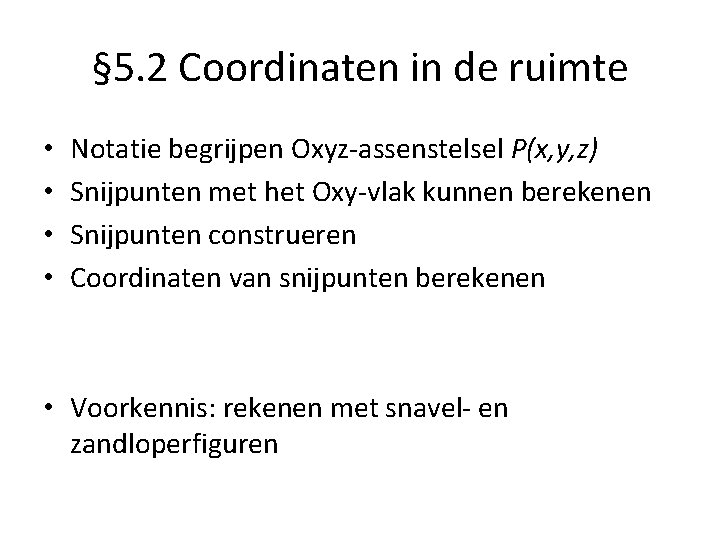 §5.2 Coordinaten in de ruimte

• Notatie begrijpen Oxyz-assenstelsel $P(x,y,z)$
• Snijpunten met het Oxy-vlak kunnen berekenen
• Snijpunten construeren
• Coordinaten van snijpunten berekenen

• Voorkennis: rekenen met snavel- en zandloperfiguren